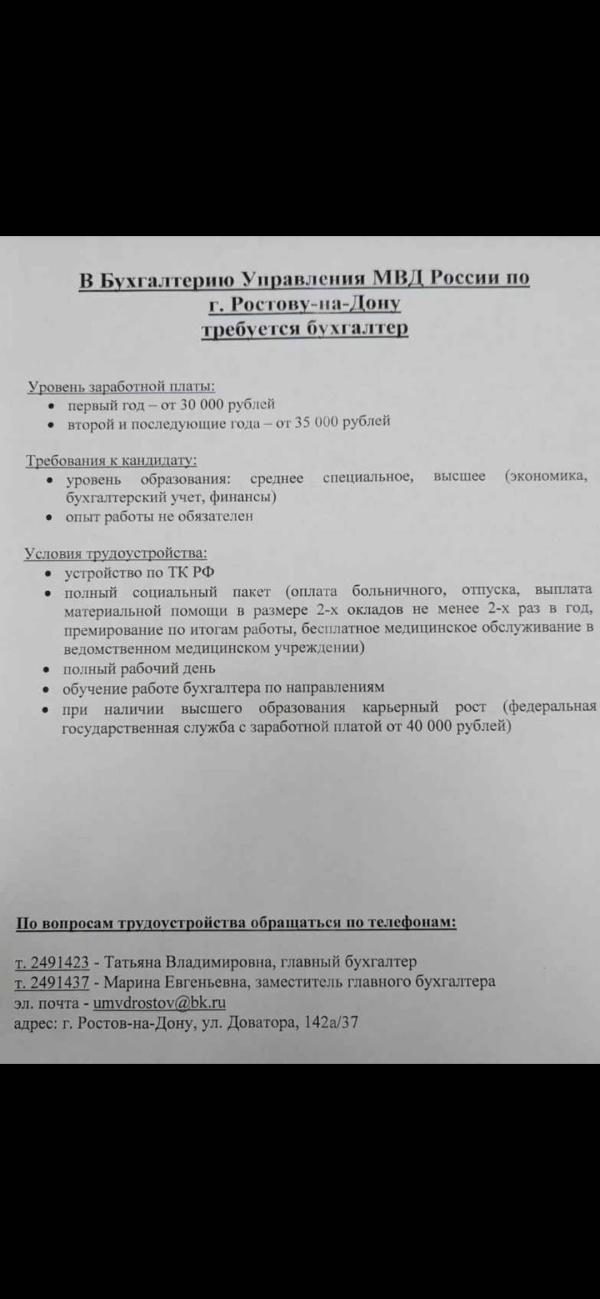 В Бухгалтерию Управления МВД России по г. Ростову-на-Дону требуется бухгалтер

Уровень заработной платы:
• первый год – от 30 000 рублей
• второй и последующие года – от 35 000 рублей

Требования к кандидату:
• уровень образования: среднее специальное, высшее (экономика, бухгалтерский учет, финансы)
• опыт работы не обязателен

Условия трудоустройства:
• устройство по ТК РФ
• полный социальный пакет (оплата больничного, отпуска, выплата материальной помощи в размере 2-х окладов не менее 2-х раз в год, премирование по итогам работы, бесплатное медицинское обслуживание в ведомственном медицинском учреждении)
• полный рабочий день
• обучение работе бухгалтера по направлениям
• при наличии высшего образования карьерный рост (федеральная государственная служба с заработной платой от 40 000 рублей)

По вопросам трудоустройства обращаться по телефонам:

т. 2491423 - Татьяна Владимировна, главный бухгалтер
т. 2491437 - Марина Евгеньевна, заместитель главного бухгалтера
эл. почта - umvdrostov@bk.ru
адрес: г. Ростов-на-Дону, ул. Доватора, 142а/37